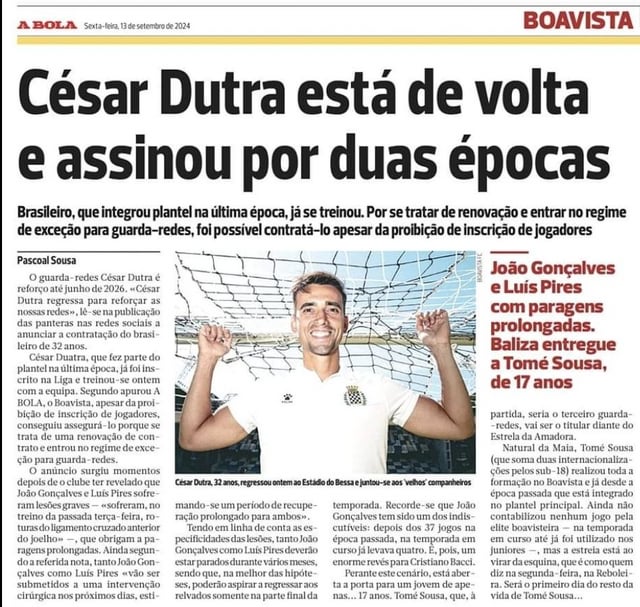 A BOLA Sexta-feira, 13 de setembro de 2024

BOAVISTA

César Dutra está de volta e assinou por duas épocas

Brasileiro, que integrou plantel na última época, já se treinou. Por se tratar de renovação e entrar no regime de exceção para guarda-redes, foi possível contratá-lo apesar da proibição de inscrição de jogadores

Pascoal Sousa

O guarda-redes César Dutra é reforço até junho de 2026. «César Dutra regressa para reforçar as nossas redes», lê-se na publicação das panteras nas redes sociais a anunciar a contratação do brasileiro de 32 anos.

César Duatra, que fez parte do plantel na última época, já foi inscrito na Liga e treinou-se ontem com a equipa. Segundo apurou A BOLA, o Boavista, apesar da proibição de inscrição de jogadores, conseguiu assegurá-lo porque se trata de uma renovação de contrato e entrou no regime de exceção para guarda-redes.

O anúncio surgiu momentos depois de o clube ter revelado que João Gonçalves e Luís Pires sofreram lesões graves — «sofreram, no treino da passada terça-feira, roturas do ligamento cruzado anterior do joelho» —, que obrigam a paragens prolongadas. Ainda segundo a referida nota, tanto João Gonçalves como Luís Pires «vão ser submetidos a uma intervenção cirúrgica nos próximos dias, estimando-se um período de recuperação prolongado para ambos».

Tendo em linha de conta as especificidades das lesões, tanto João Gonçalves como Luís Pires deverão estar parados durante vários meses, sendo que, na melhor das hipóteses, poderão aspirar a regressar aos relvados somente na parte final da temporada. Recorde-se que João Gonçalves tem sido um dos indiscutíveis: depois dos 37 jogos na época passada, na temporada em curso já levava quatro. É, pois, um enorme revés para Cristiano Bacci.

Perante este cenário, está aberta a porta para um jovem de apenas... 17 anos. Tomé Sousa, que, à partida, seria o terceiro guarda-redes, vai ser o titular diante do Estrela da Amadora.

Natural da Maia, Tomé Sousa (que soma duas internacionalizações pelos sub-18) realizou toda a formação no Boavista e já desde a época passada que está integrado no plantel principal. Ainda não contabilizou nenhum jogo pela elite boavisteira — na temporada em curso até já foi utilizado nos juniores —, mas a estreia está ao virar da esquina, que é como quem diz na segunda-feira, na Reboleira. Será o primeiro dia do resto da vida de Tomé Sousa...

BOAVISTA FC

César Dutra, 32 anos, regressou ontem ao Estádio do Bessa e juntou-se aos 'velhos' companheiros

João Gonçalves e Luís Pires com paragens prolongadas. Baliza entregue a Tomé Sousa, de 17 anos